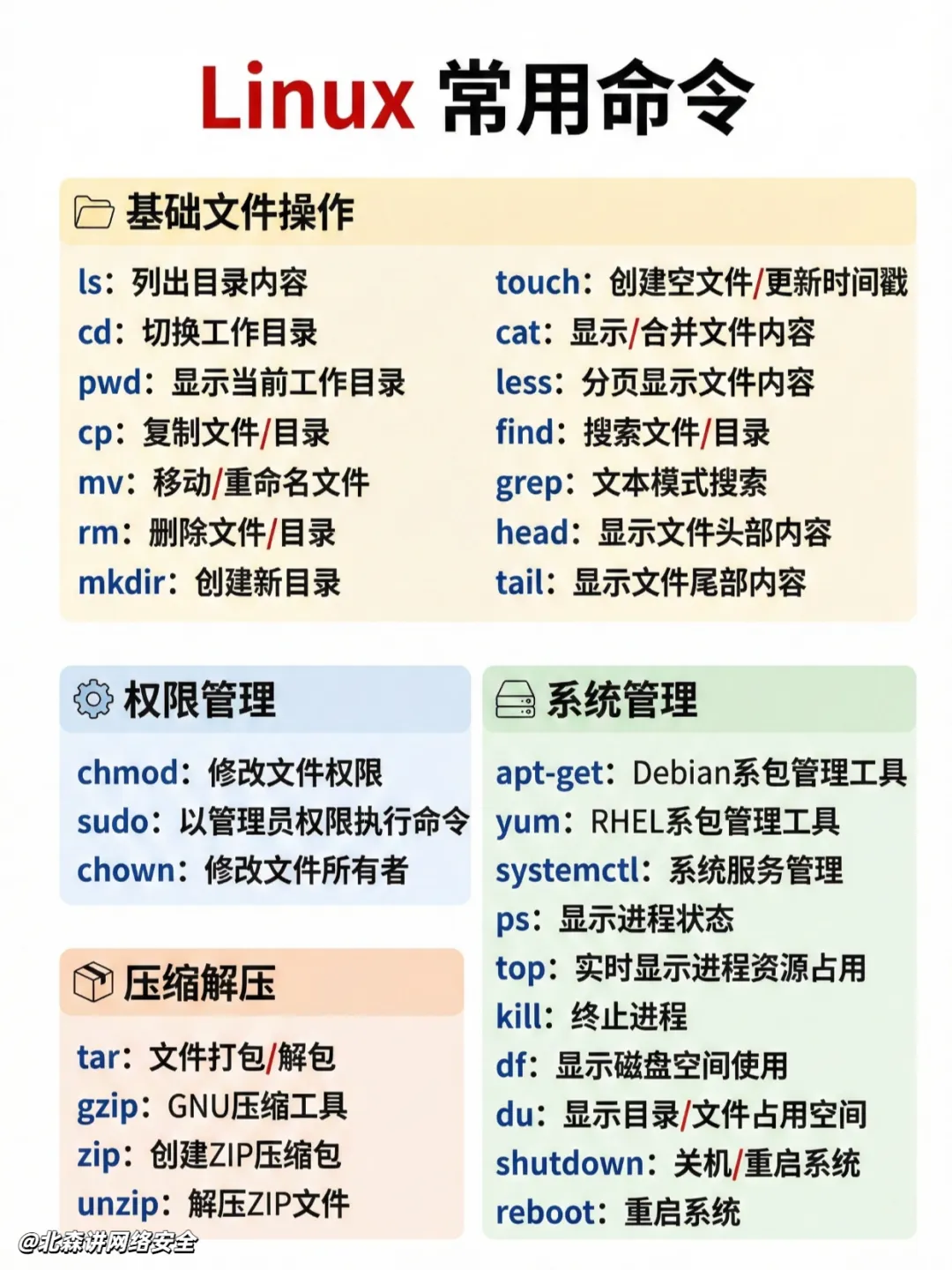 Linux 常用命令

基础文件操作

ls：列出目录内容
cd：切换工作目录
pwd：显示当前工作目录
cp：复制文件/目录
mv：移动/重命名文件
rm：删除文件/目录
mkdir：创建新目录

touch：创建空文件/更新时间戳
cat：显示/合并文件内容
less：分页显示文件内容
find：搜索文件/目录
grep：文本模式搜索
head：显示文件头部内容
tail：显示文件尾部内容

权限管理

chmod：修改文件权限
sudo：以管理员权限执行命令
chown：修改文件所有者

压缩解压

tar：文件打包/解包
gzip：GNU压缩工具
zip：创建ZIP压缩包
unzip：解压ZIP文件

系统管理

apt-get：Debian系包管理工具
yum：RHEL系包管理工具
systemctl：系统服务管理
ps：显示进程状态
top：实时显示进程资源占用
kill：终止进程
df：显示磁盘空间使用
du：显示目录/文件占用空间
shutdown：关机/重启系统
reboot：重启系统

@北森讲网络安全